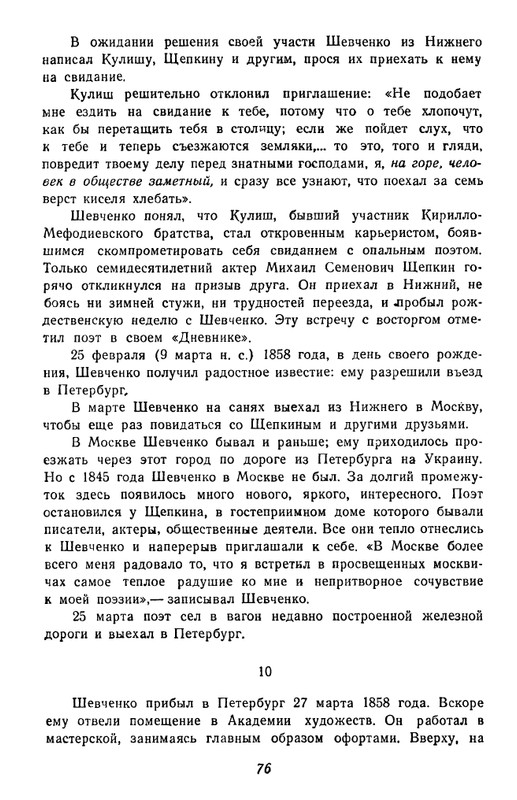 В ожидании решения своей участи Шевченко из Нижнего написал Кулишу, Щепкину и другим, прося их приехать к нему на свидание.

Кулиш решительно отклонил приглашение: «Не подобает мне ездить на свидание к тебе, потому что о тебе хлопочут, как бы перетащить тебя в столицу; если же пойдет слух, что к тебе и теперь съезжаются земляки,... то это, того и гляди, повредит твоему делу перед знатными господами, я, на горе, человек в обществе заметный, и сразу все узнают, что поехал за семь верст киселя хлебать».

Шевченко понял, что Кулиш, бывший участник Кирилло-Мефодиевского братства, стал откровенным карьеристом, боявшимся скомпрометировать себя свиданием с опальным поэтом. Только семидесятилетний актер Михаил Семенович Щепкин горячо откликнулся на призыв друга. Он приехал в Нижний, не боясь ни зимней стужи, ни трудностей переезда, и пробыл рождественскую неделю с Шевченко. Эту встречу с восторгом отметил поэт в своем «Дневнике».

25 февраля (9 марта н. с.) 1858 года, в день своего рождения, Шевченко получил радостное известие: ему разрешили въезд в Петербург.

В марте Шевченко на санях выехал из Нижнего в Москву, чтобы еще раз повидаться со Щепкиным и другими друзьями.

В Москве Шевченко бывал и раньше; ему приходилось проезжать через этот город по дороге из Петербурга на Украину. Но с 1845 года Шевченко в Москве не был. За долгий промежуток здесь появилось много нового, яркого, интересного. Поэт остановился у Щепкина, в гостеприимном доме которого бывали писатели, актеры, общественные деятели. Все они тепло отнеслись к Шевченко и наперерыв приглашали к себе. «В Москве более всего меня радовало то, что я встретил в просвещенных москвичах самое теплое радушие ко мне и непритворное сочувствие к моей поэзии»,— записывал Шевченко.

25 марта поэт сел в вагон недавно построенной железной дороги и выехал в Петербург.

10

Шевченко прибыл в Петербург 27 марта 1858 года. Вскоре ему отвели помещение в Академии художеств. Он работал в мастерской, занимаясь главным образом офортами. Вверху, на

76